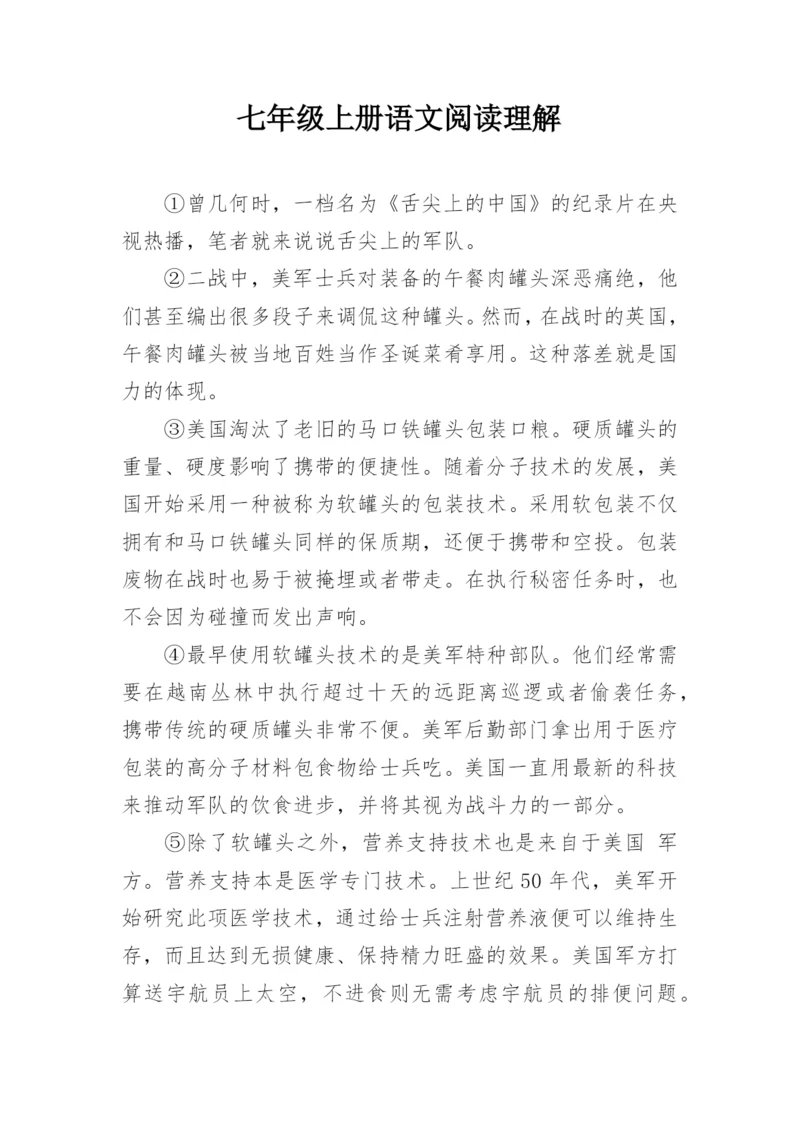 七年级上册语文阅读理解

①曾几何时，一档名为《舌尖上的中国》的纪录片在央视热播，笔者就来说说舌尖上的军队。

②二战中，美军士兵对装备的午餐肉罐头深恶痛绝，他们甚至编出很多段子来调侃这种罐头。然而，在战时的英国，午餐肉罐头被当地百姓当作圣诞菜肴享用。这种落差就是国力的体现。

③美国淘汰了老旧的马口铁罐头包装口粮。硬质罐头的重量、硬度影响了携带的便捷性。随着分子技术的发展，美国开始采用一种被称为软罐头的包装技术。采用软包装不仅拥有和马口铁罐头同样的保质期，还便于携带和空投。包装废物在战时也易于被掩埋或者带走。在执行秘密任务时，也不会因为碰撞而发出声响。

④最早使用软罐头技术的是美军特种部队。他们经常需要在越南丛林中执行超过十天的远距离巡逻或者偷袭任务，携带传统的硬质罐头非常不便。美军后勤部门拿出用于医疗包装的高分子材料包食物给士兵吃。美国一直用最新的科技来推动军队的饮食进步，并将其视为战斗力的一部分。

⑤除了软罐头之外，营养支持技术也是来自于美国 军方。营养支持本是医学专门技术。上世纪50年代，美军开始研究此项医学技术，通过给士兵注射营养液便可以维持生存，而且达到无损健康、保持精力旺盛的效果。美国军方打算送宇航员上太空，不进食则无需考虑宇航员的排便问题。